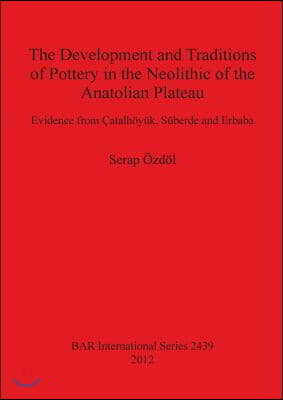 The Development and Traditions of Pottery in the Neolithic of the Anatolian Plateau

Evidence from Çatalhöyük, Süberde and Erbaba

Serap Özdöl

BAR International Series 2439
2012